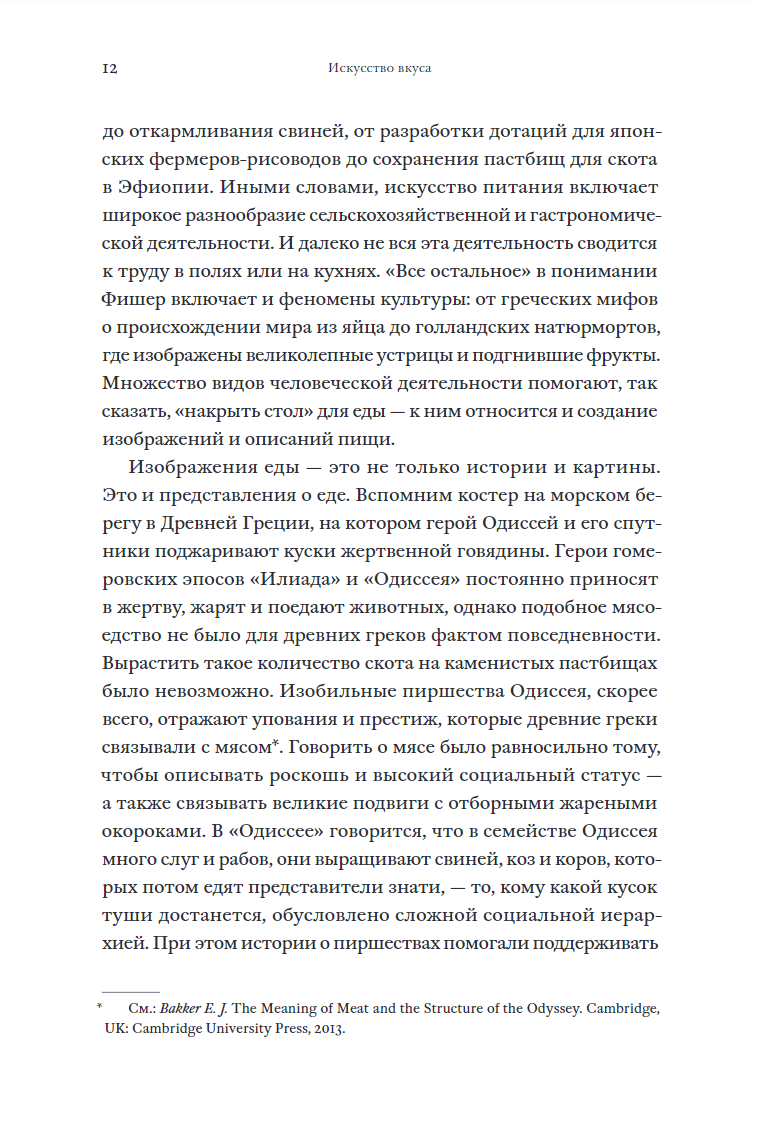 12 Искусство вкуса

до откармливания свиней, от разработки дотаций для японских фермеров-рисоводов до сохранения пастбищ для скота в Эфиопии. Иными словами, искусство питания включает широкое разнообразие сельскохозяйственной и гастрономической деятельности. И далеко не вся эта деятельность сводится к труду в полях или на кухнях. «Все остальное» в понимании Фишер включает и феномены культуры: от греческих мифов о происхождении мира из яйца до голландских натюрмортов, где изображены великолепные устрицы и подгнившие фрукты. Множество видов человеческой деятельности помогают, так сказать, «накрыть стол» для еды — к ним относится и создание изображений и описаний пищи.

Изображения еды — это не только истории и картины. Это и представления о еде. Вспомним костер на морском берегу в Древней Греции, на котором герой Одиссей и его спутники поджаривают куски жертвенной говядины. Герои гомеровских эпосов «Илиада» и «Одиссея» постоянно приносят в жертву, жарят и поедают животных, однако подобное мясоедство не было для древних греков фактом повседневности. Вырастить такое количество скота на каменистых пастбищах было невозможно. Изобильные пиршества Одиссея, скорее всего, отражают упования и престиж, которые древние греки связывали с мясом*. Говорить о мясе было равносильно тому, чтобы описывать роскошь и высокий социальный статус — а также связывать великие подвиги с отборными жареными окороками. В «Одиссее» говорится, что в семействе Одиссея много слуг и рабов, они выращивают свиней, коз и коров, которых потом едят представители знати, — то, кому какой кусок туши достанется, обусловлено сложной социальной иерархией. При этом истории о пиршествах помогали поддерживать

* См.: Bakker E. J. The Meaning of Meat and the Structure of the Odyssey. Cambridge, UK: Cambridge University Press, 2013.